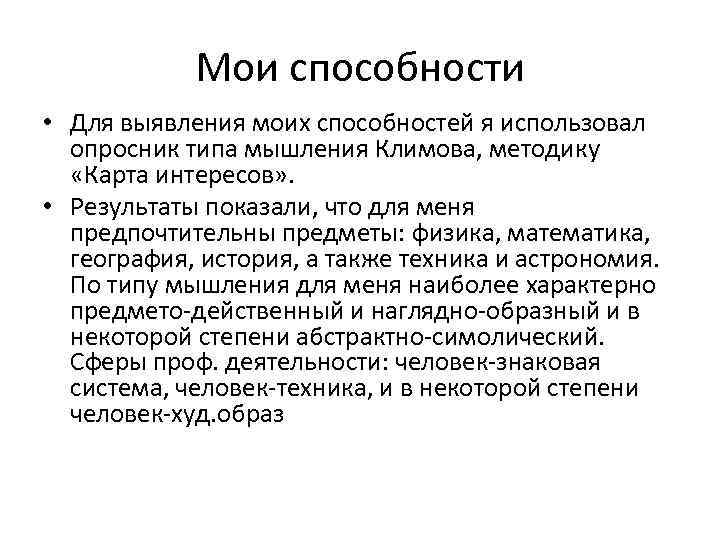 Мои способности

• Для выявления моих способностей я использовал опросник типа мышления Климова, методику «Карта интересов».

• Результаты показали, что для меня предпочтительны предметы: физика, математика, география, история, а также техника и астрономия. По типу мышления для меня наиболее характерно предмето-действенный и наглядно-образный и в некоторой степени абстрактно-симолический. Сферы проф. деятельности: человек-знаковая система, человек-техника, и в некоторой степени человек-худ.образ